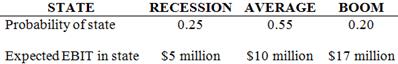 | STATE | RECESSION | AVERAGE | BOOM |
|---|---|---|---|
| Probability of state | 0.25 | 0.55 | 0.20 |
| Expected EBIT in state | \$5 million | \$10 million | \$17 million |